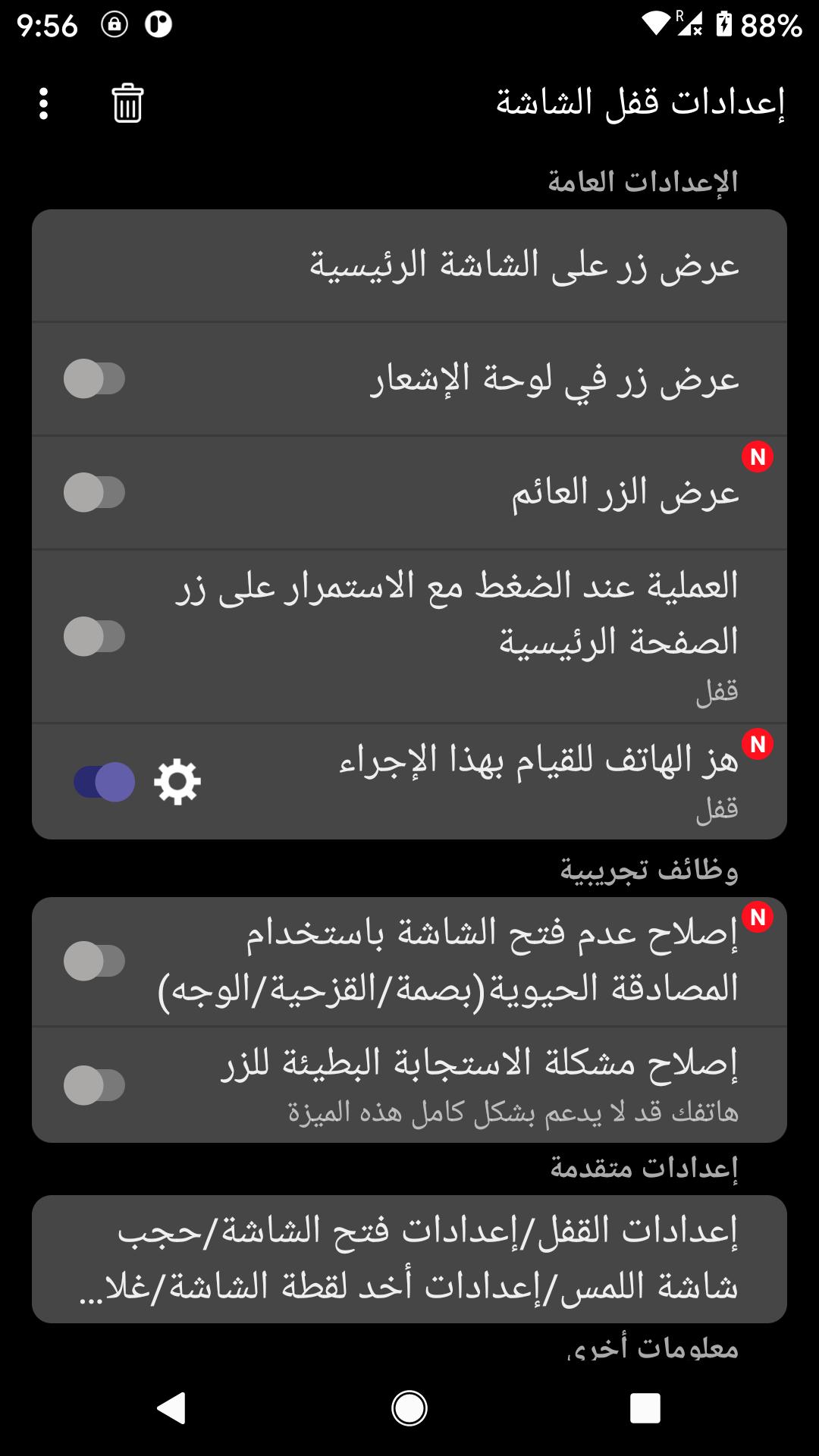 9:56 R 88%

إعدادات قفل الشاشة

الإعدادات العامة

عرض زر على الشاشة الرئيسية

عرض زر في لوحة الإشعار

N
عرض الزر العائم

العملية عند الضغط مع الاستمرار على زر الصفحة الرئيسية
قفل

N
هز الهاتف للقيام بهذا الإجراء
قفل

وظائف تجريبية

N
إصلاح عدم فتح الشاشة باستخدام المصادقة الحيوية(بصمة/القزحية/الوجه)

إصلاح مشكلة الاستجابة البطيئة للزر
هاتفك قد لا يدعم بشكل كامل هذه الميزة

إعدادات متقدمة

إعدادات القفل/إعدادات فتح الشاشة/حجب شاشة اللمس/إعدادات أخد لقطة الشاشة/غلا...

معلومات أخرى